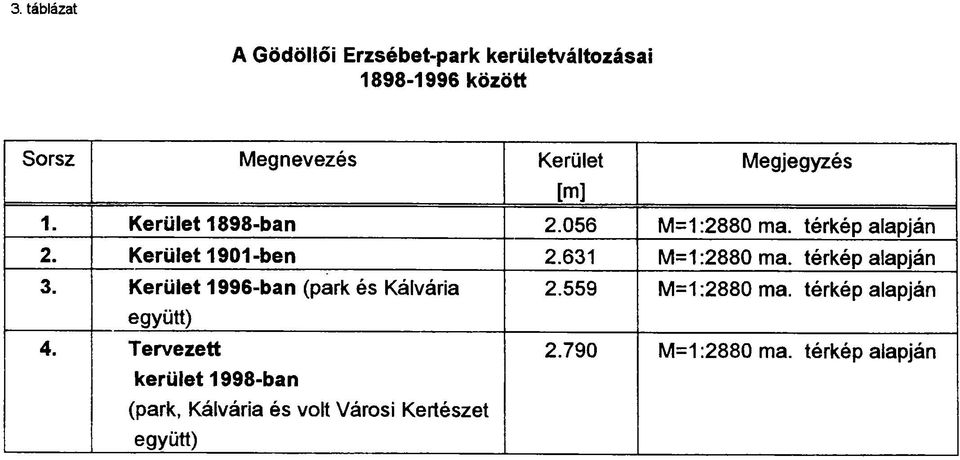 3. táblázat

A Gödöllői Erzsébet-park kerületváltozásai
1898-1996 között

| Sorsz | Megnevezés | Kerület [m] | Megjegyzés |
|---|---|---|---|
| 1. | Kerület 1898-ban | 2.056 | M=1:2880 ma. térkép alapján |
| 2. | Kerület 1901-ben | 2.631 | M=1:2880 ma. térkép alapján |
| 3. | Kerület 1996-ban (park és Kálvária együtt) | 2.559 | M=1:2880 ma. térkép alapján |
| 4. | Tervezett kerület 1998-ban (park, Kálvária és volt Városi Kertészet együtt) | 2.790 | M=1:2880 ma. térkép alapján |